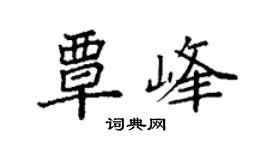 覃峰
词典网